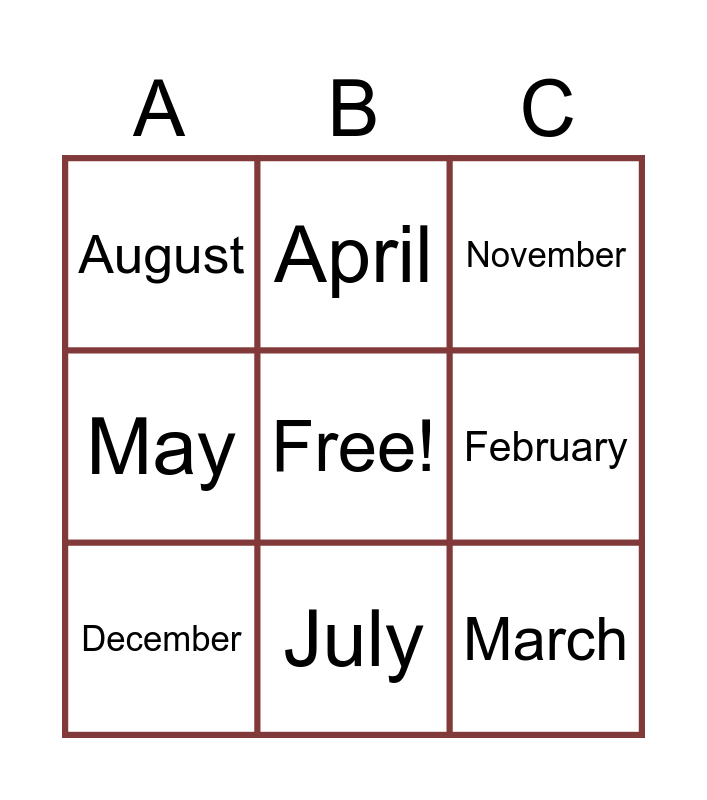 | A | B | C |
|---|---|---|
| August | April | November |
| May | Free! | February |
| December | July | March |